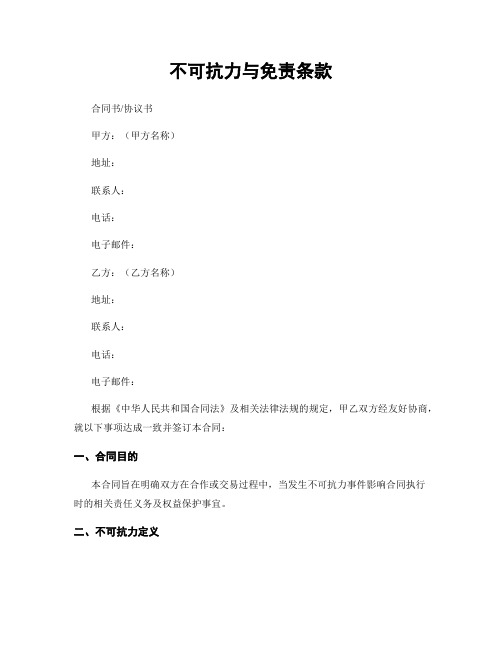 不可抗力与免责条款

合同书/协议书

甲方：（甲方名称）

地址：

联系人：

电话：

电子邮件：

乙方：（乙方名称）

地址：

联系人：

电话：

电子邮件：

根据《中华人民共和国合同法》及相关法律法规的规定，甲乙双方经友好协商，就以下事项达成一致并签订本合同：

一、合同目的

本合同旨在明确双方在合作或交易过程中，当发生不可抗力事件影响合同执行时的相关责任义务及权益保护事宜。

二、不可抗力定义